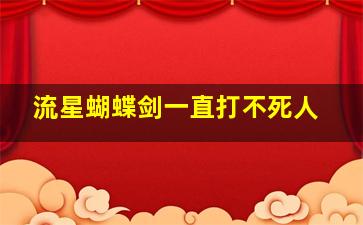 流星蝴蝶剑一直打不死人